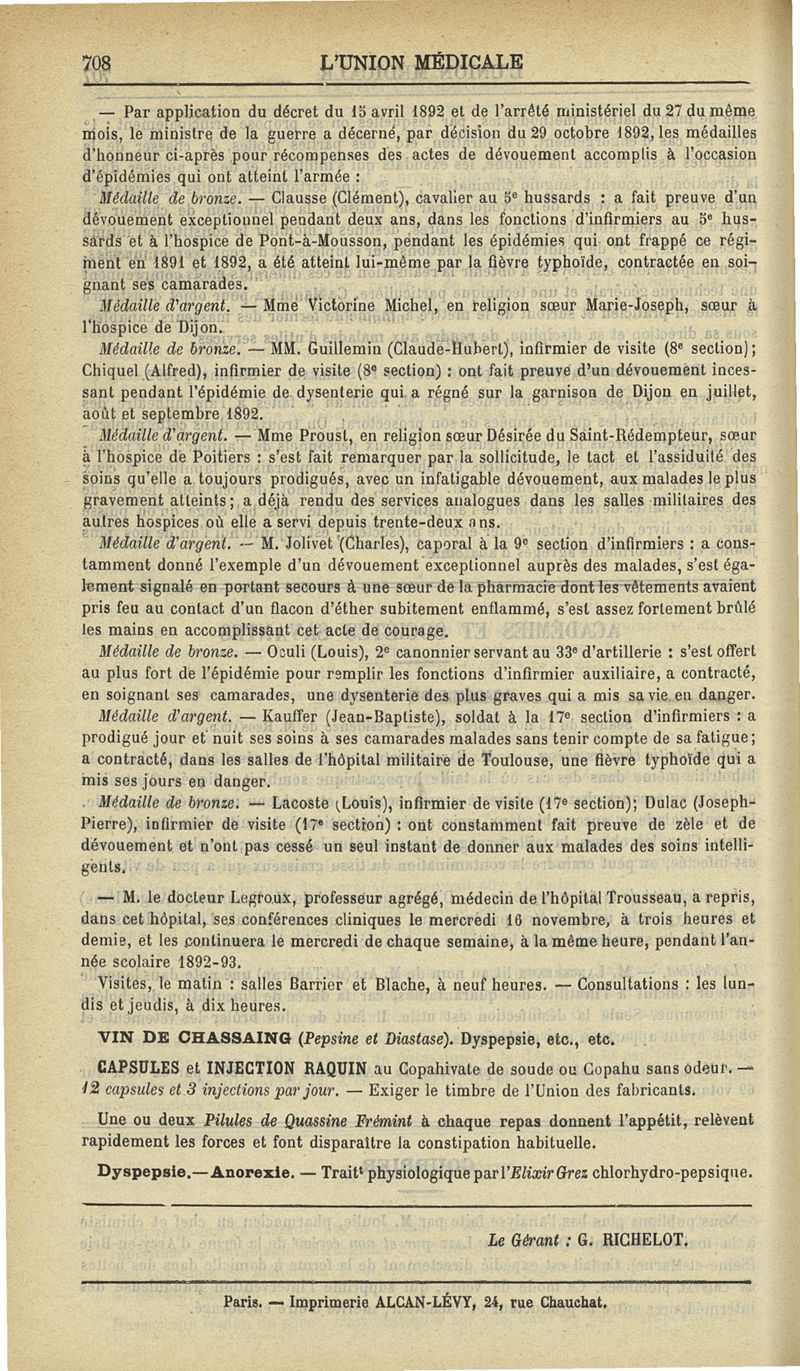 708 L'UNION MÉDICALE

— Par application du décret du 15 avril 1892 et de l'arrêté ministériel du 27 du même mois, le ministre de la guerre a décerné, par décision du 29 octobre 1892, les médailles d'honneur ci-après pour récompenses des actes de dévouement accomplis à l'occasion d'épidémies qui ont atteint l'armée :

Médaille de bronze. — Clausse (Clément), cavalier au 5e hussards : a fait preuve d'un dévouement exceptionnel pendant deux ans, dans les fonctions d'infirmiers au 5e hussards et à l'hospice de Pont-à-Mousson, pendant les épidémies qui ont frappé ce régiment en 1891 et 1892, a été atteint lui-même par la fièvre typhoïde, contractée en soignant ses camarades.

Médaille d'argent. — Mme Victorine Michel, en religion sœur Marie-Joseph, sœur à l'hospice de Dijon.

Médaille de bronze. — MM. Guillemin (Claude-Hubert), infirmier de visite (8e section); Chiquel (Alfred), infirmier de visite (8e section) : ont fait preuve d'un dévouement incessant pendant l'épidémie de dysenterie qui a régné sur la garnison de Dijon en juillet, août et septembre 1892.

Médaille d'argent. — Mme Proust, en religion sœur Désirée du Saint-Rédempteur, sœur à l'hospice de Poitiers : s'est fait remarquer par la sollicitude, le tact et l'assiduité des soins qu'elle a toujours prodigués, avec un infatigable dévouement, aux malades le plus gravement atteints; a déjà rendu des services analogues dans les salles militaires des autres hospices où elle a servi depuis trente-deux ans.

Médaille d'argent. — M. Jolivet (Charles), caporal à la 9e section d'infirmiers : a constamment donné l'exemple d'un dévouement exceptionnel auprès des malades, s'est également signalé en portant secours à une sœur de la pharmacie dont les vêtements avaient pris feu au contact d'un flacon d'éther subitement enflammé, s'est assez fortement brûlé les mains en accomplissant cet acte de courage.

Médaille de bronze. — Oculi (Louis), 2e canonnier servant au 33e d'artillerie : s'est offert au plus fort de l'épidémie pour remplir les fonctions d'infirmier auxiliaire, a contracté, en soignant ses camarades, une dysenterie des plus graves qui a mis sa vie en danger.

Médaille d'argent. — Kauffer (Jean-Baptiste), soldat à la 17e section d'infirmiers : a prodigué jour et nuit ses soins à ses camarades malades sans tenir compte de sa fatigue; a contracté, dans les salles de l'hôpital militaire de Toulouse, une fièvre typhoïde qui a mis ses jours en danger.

Médaille de bronze. — Lacoste (Louis), infirmier de visite (17e section); Dulac (Joseph-Pierre), infirmier de visite (17e section) : ont constamment fait preuve de zèle et de dévouement et n'ont pas cessé un seul instant de donner aux malades des soins intelligents.

— M. le docteur Legroux, professeur agrégé, médecin de l'hôpital Trousseau, a repris, dans cet hôpital, ses conférences cliniques le mercredi 16 novembre, à trois heures et demie, et les continuera le mercredi de chaque semaine, à la même heure, pendant l'année scolaire 1892-93.

Visites, le matin : salles Barrier et Blache, à neuf heures. — Consultations : les lundis et jeudis, à dix heures.

VIN DE CHASSAING (Pepsine et Diastase). Dyspepsie, etc., etc.

CAPSULES et INJECTION RAQUIN au Copahivate de soude ou Copahu sans odeur. — 12 capsules et 3 injections par jour. — Exiger le timbre de l'Union des fabricants.

Une ou deux Pilules de Quassine Frémint à chaque repas donnent l'appétit, relèvent rapidement les forces et font disparaître la constipation habituelle.

Dyspepsie.—Anorexie. — Traitt physiologique par l'Elixir Grez chlorhydro-pepsique.

Le Gérant : G. RICHELOT.

Paris. — Imprimerie ALCAN-LÉVY, 24, rue Chauchat.